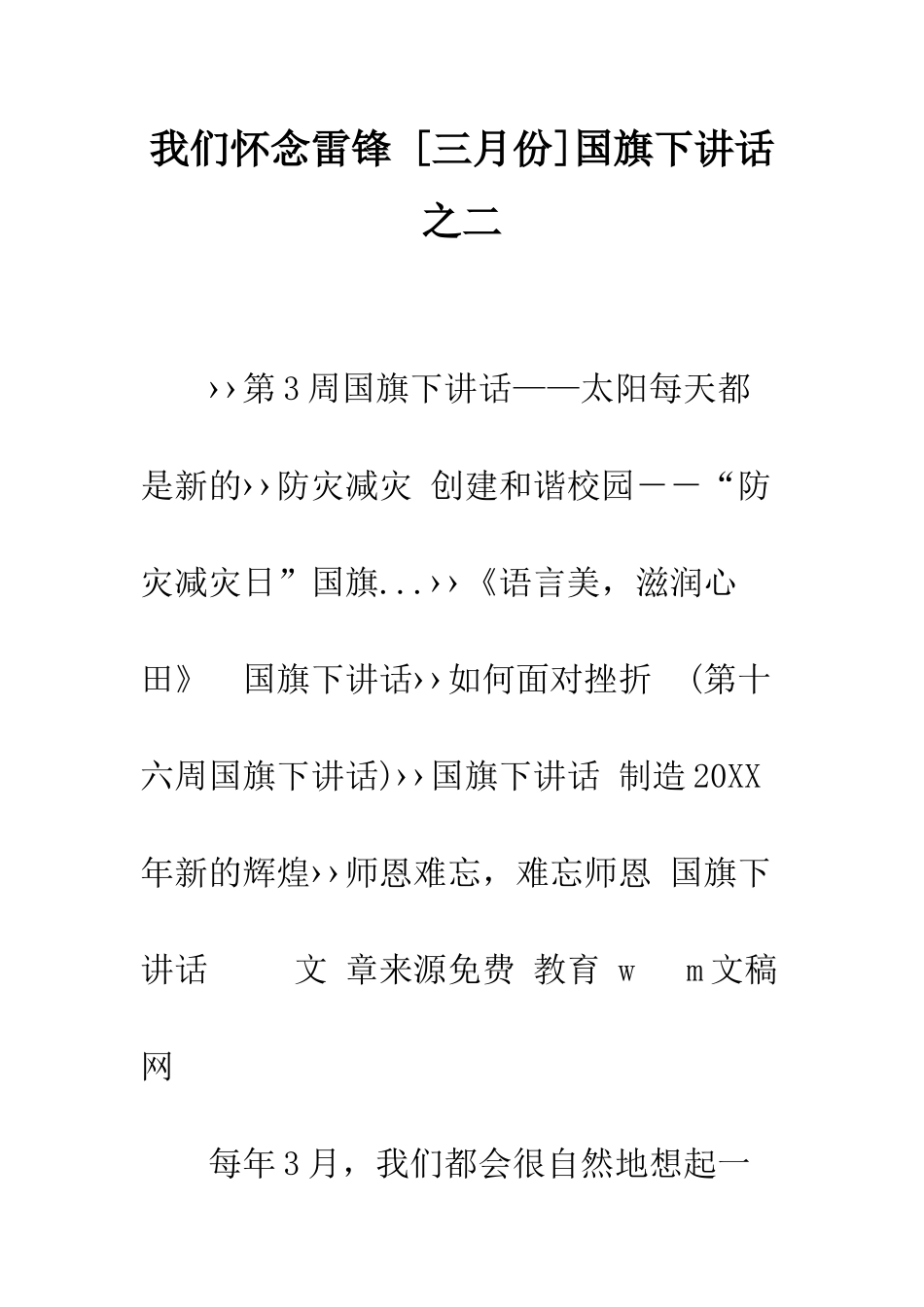 我们怀念雷锋 [三月份]国旗下讲话之二

››第3周国旗下讲话——太阳每天都是新的››防灾减灾 创建和谐校园－－“防灾减灾日”国旗...››《语言美，滋润心田》 国旗下讲话››如何面对挫折 (第十六周国旗下讲话)››国旗下讲话 制造20XX年新的辉煌››师恩难忘，难忘师恩 国旗下讲话 文 章来源免费 教育 w m文稿网

每年3月，我们都会很自然地想起一